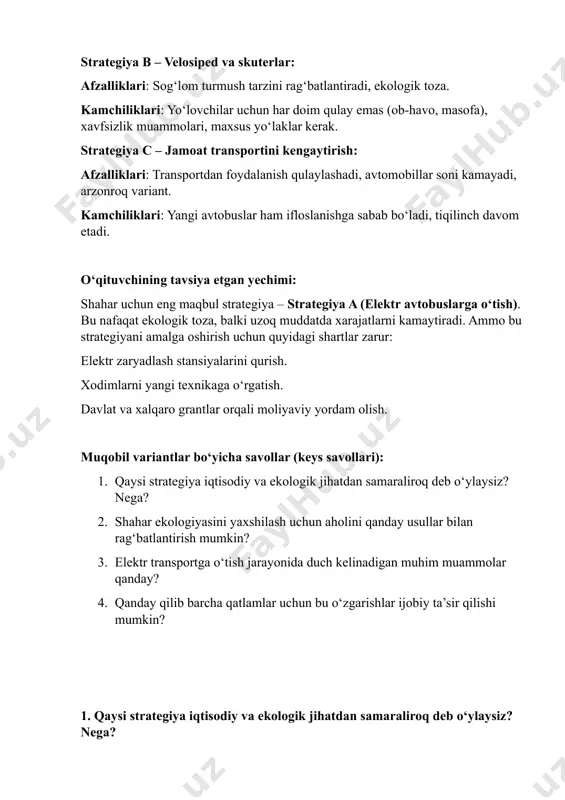 Strategiya B – Velosiped va skuterlar:

Afzalliklari: Sog‘lom turmush tarzini rag‘batlantiradi, ekologik toza.

Kamchiliklari: Yo‘lovchilar uchun har doim qulay emas (ob-havo, masofa), xavfsizlik muammolari, maxsus yo‘laklar kerak.

Strategiya C – Jamoat transportini kengaytirish:

Afzalliklari: Transportdan foydalanish qulaylashadi, avtomobillar soni kamayadi, arzonroq variant.

Kamchiliklari: Yangi avtobuslar ham ifloslanishga sabab bo‘ladi, tiqilinch davom etadi.

O‘qituvchining tavsiya etgan yechimi:

Shahar uchun eng maqbul strategiya – Strategiya A (Elektr avtobuslarga o‘tish). Bu nafaqat ekologik toza, balki uzoq muddatda xarajatlarni kamaytiradi. Ammo bu strategiyani amalga oshirish uchun quyidagi shartlar zarur:

Elektr zaryadlash stansiyalarini qurish.

Xodimlarni yangi texnikaga o‘rgatish.

Davlat va xalqaro grantlar orqali moliyaviy yordam olish.

Muqobil variantlar bo‘yicha savollar (keys savollari):

1. Qaysi strategiya iqtisodiy va ekologik jihatdan samaraliroq deb o‘ylaysiz? Nega?
2. Shahar ekologiyasini yaxshilash uchun aholini qanday usullar bilan rag‘batlantirish mumkin?
3. Elektr transportga o‘tish jarayonida duch kelinadigan muhim muammolar qanday?
4. Qanday qilib barcha qatlamlar uchun bu o‘zgarishlar ijobiy ta’sir qilishi mumkin?

1. Qaysi strategiya iqtisodiy va ekologik jihatdan samaraliroq deb o‘ylaysiz? Nega?

FaylHub.uz